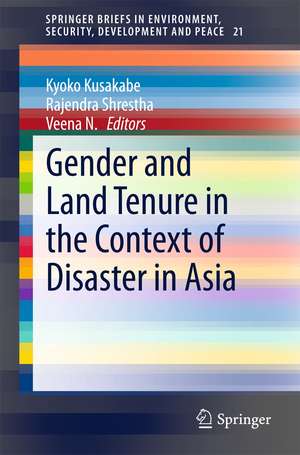 SPRINGER BRIEFS IN ENVIRONMENT, SECURITY, DEVELOPMENT AND PEACE 21

Kyoko Kusakabe
Rajendra Shrestha
Veena N. Editors

Gender and Land Tenure in the Context of Disaster in Asia

Springer